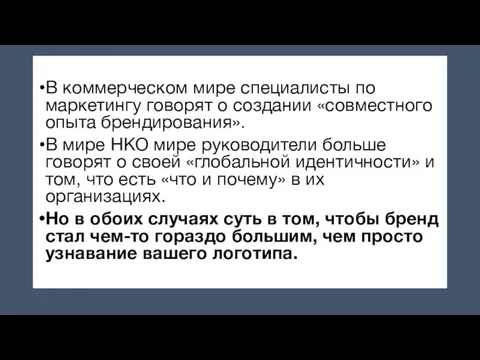 •В коммерческом мире специалисты по маркетингу говорят о создании «совместного опыта брендирования».

•В мире НКО мире руководители больше говорят о своей «глобальной идентичности» и том, что есть «что и почему» в их организациях.

•Но в обоих случаях суть в том, чтобы бренд стал чем-то гораздо большим, чем просто узнавание вашего логотипа.